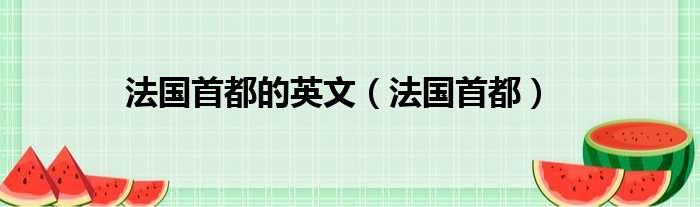 法国首都的英文（法国首都）